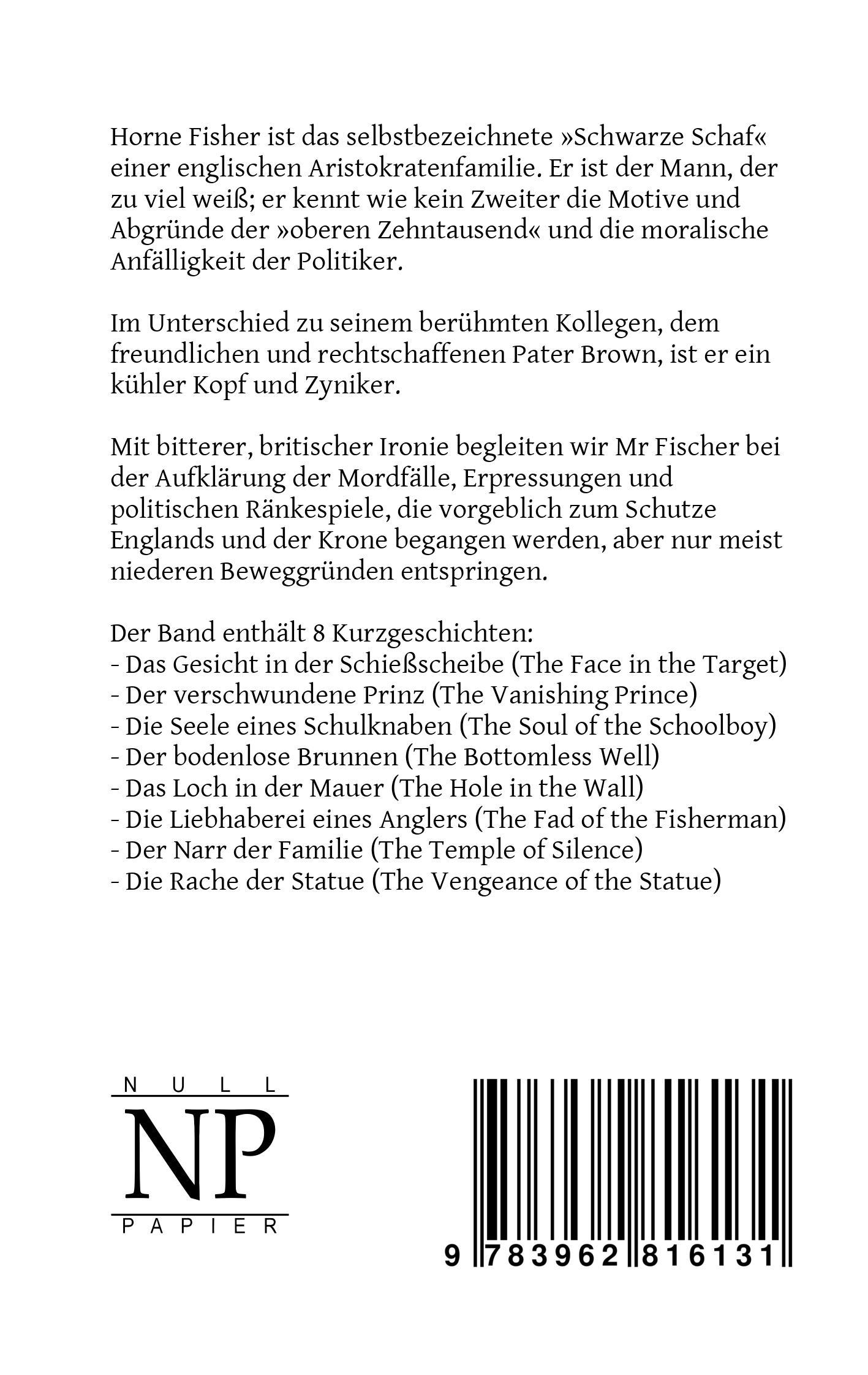 Horne Fisher ist das selbstbezeichnete »Schwarze Schaf« einer englischen Aristokratenfamilie. Er ist der Mann, der zu viel weiß; er kennt wie kein Zweiter die Motive und Abgründe der »oberen Zehntausend« und die moralische Anfälligkeit der Politiker.

Im Unterschied zu seinem berühmten Kollegen, dem freundlichen und rechtschaffenen Pater Brown, ist er ein kühler Kopf und Zyniker.

Mit bitterer, britischer Ironie begleiten wir Mr Fischer bei der Aufklärung der Mordfälle, Erpressungen und politischen Ränkespiele, die vorgeblich zum Schutze Englands und der Krone begangen werden, aber nur meist niederen Beweggründen entspringen.

Der Band enthält 8 Kurzgeschichten:
- Das Gesicht in der Schießscheibe (The Face in the Target)
- Der verschwundene Prinz (The Vanishing Prince)
- Die Seele eines Schulknaben (The Soul of the Schoolboy)
- Der bodenlose Brunnen (The Bottomless Well)
- Das Loch in der Mauer (The Hole in the Wall)
- Die Liebhaberei eines Anglers (The Fad of the Fisherman)
- Der Narr der Familie (The Temple of Silence)
- Die Rache der Statue (The Vengeance of the Statue)

NULL
NP
PAPIER

9 783962 816131